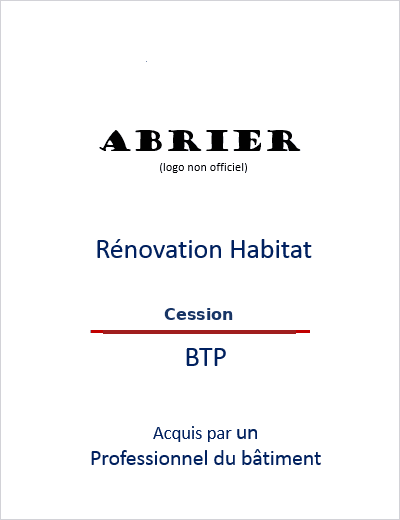 ABRIER
(logo non officiel)

Rénovation Habitat

Cession

BTP

Acquis par un
Professionnel du bâtiment